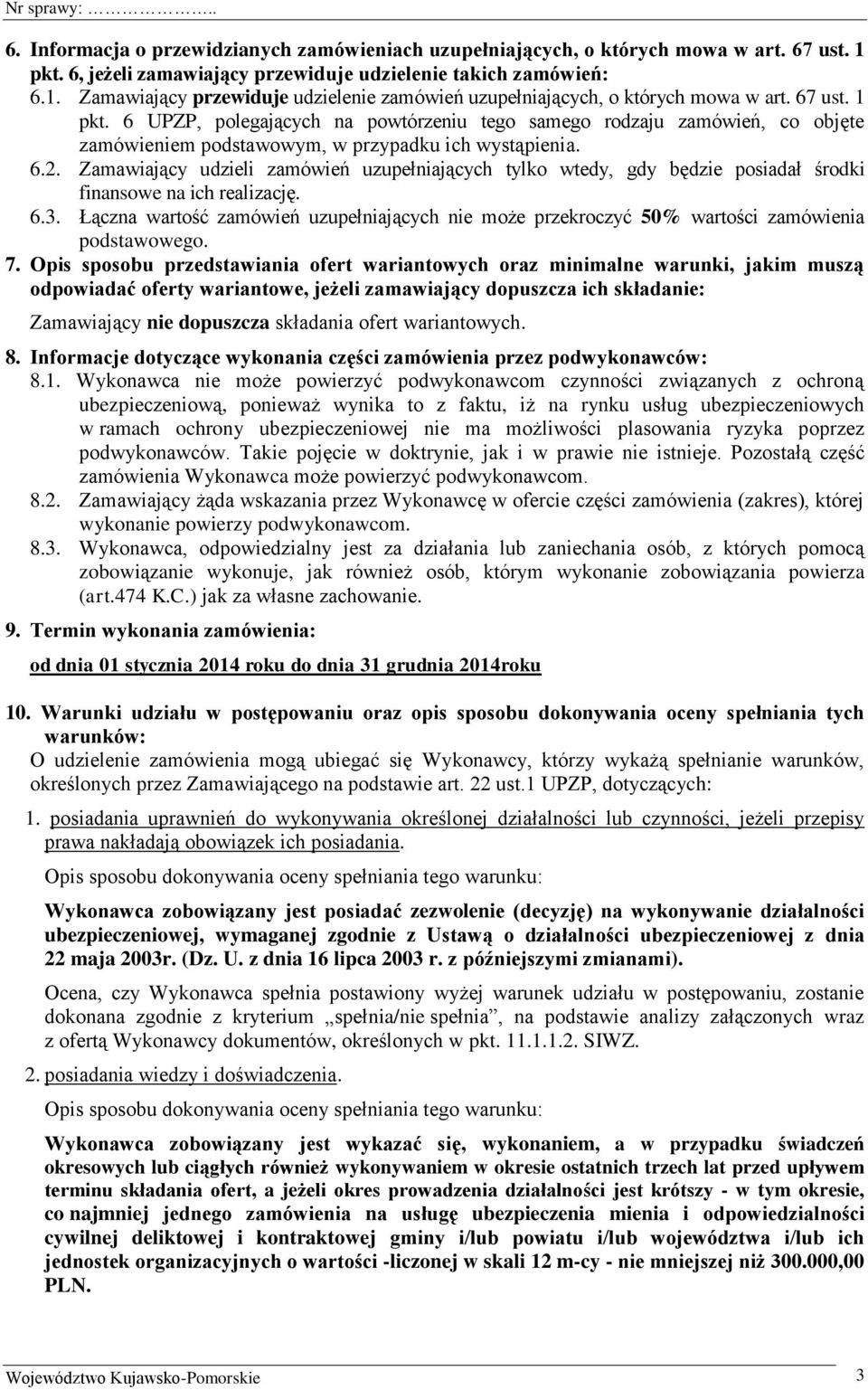 Nr sprawy: ……………..

6. Informacja o przewidzianych zamówieniach uzupełniających, o których mowa w art. 67 ust. 1 pkt. 6, jeżeli zamawiający przewiduje udzielenie takich zamówień:

6.1. Zamawiający przewiduje udzielenie zamówień uzupełniających, o których mowa w art. 67 ust. 1 pkt. 6 UPZP, polegających na powtórzeniu tego samego rodzaju zamówień, co objęte zamówieniem podstawowym, w przypadku ich wystąpienia.

6.2. Zamawiający udzieli zamówień uzupełniających tylko wtedy, gdy będzie posiadał środki finansowe na ich realizację.

6.3. Łączna wartość zamówień uzupełniających nie może przekroczyć 50% wartości zamówienia podstawowego.

7. Opis sposobu przedstawiania ofert wariantowych oraz minimalne warunki, jakim muszą odpowiadać oferty wariantowe, jeżeli zamawiający dopuszcza ich składanie:

Zamawiający nie dopuszcza składania ofert wariantowych.

8. Informacje dotyczące wykonania części zamówienia przez podwykonawców:

8.1. Wykonawca nie może powierzyć podwykonawcom czynności związanych z ochroną ubezpieczeniową, ponieważ wynika to z faktu, iż na rynku usług ubezpieczeniowych w ramach ochrony ubezpieczeniowej nie ma możliwości plasowania ryzyka poprzez podwykonawców. Takie pojęcie w doktrynie, jak i w prawie nie istnieje. Pozostałą część zamówienia Wykonawca może powierzyć podwykonawcom.

8.2. Zamawiający żąda wskazania przez Wykonawcę w ofercie części zamówienia (zakres), której wykonanie powierzy podwykonawcom.

8.3. Wykonawca, odpowiedzialny jest za działania lub zaniechania osób, z których pomocą zobowiązanie wykonuje, jak również osób, którym wykonanie zobowiązania powierza (art.474 K.C.) jak za własne zachowanie.

9. Termin wykonania zamówienia:

od dnia 01 stycznia 2014 roku do dnia 31 grudnia 2014roku

10. Warunki udziału w postępowaniu oraz opis sposobu dokonywania oceny spełniania tych warunków:

O udzielenie zamówienia mogą ubiegać się Wykonawcy, którzy wykażą spełnianie warunków, określonych przez Zamawiającego na podstawie art. 22 ust.1 UPZP, dotyczących:

1. posiadania uprawnień do wykonywania określonej działalności lub czynności, jeżeli przepisy prawa nakładają obowiązek ich posiadania.

Opis sposobu dokonywania oceny spełniania tego warunku:

Wykonawca zobowiązany jest posiadać zezwolenie (decyzję) na wykonywanie działalności ubezpieczeniowej, wymaganej zgodnie z Ustawą o działalności ubezpieczeniowej z dnia 22 maja 2003r. (Dz. U. z dnia 16 lipca 2003 r. z późniejszymi zmianami).

Ocena, czy Wykonawca spełnia postawiony wyżej warunek udziału w postępowaniu, zostanie dokonana zgodnie z kryterium „spełnia/nie spełnia”, na podstawie analizy załączonych wraz z ofertą Wykonawcy dokumentów, określonych w pkt. 11.1.1.2. SIWZ.

2. posiadania wiedzy i doświadczenia.

Opis sposobu dokonywania oceny spełniania tego warunku:

Wykonawca zobowiązany jest wykazać się, wykonaniem, a w przypadku świadczeń okresowych lub ciągłych również wykonywaniem w okresie ostatnich trzech lat przed upływem terminu składania ofert, a jeżeli okres prowadzenia działalności jest krótszy - w tym okresie, co najmniej jednego zamówienia na usługę ubezpieczenia mienia i odpowiedzialności cywilnej deliktowej i kontraktowej gminy i/lub powiatu i/lub województwa i/lub ich jednostek organizacyjnych o wartości -liczonej w skali 12 m-cy - nie mniejszej niż 300.000,00 PLN.

Województwo Kujawsko-Pomorskie 3